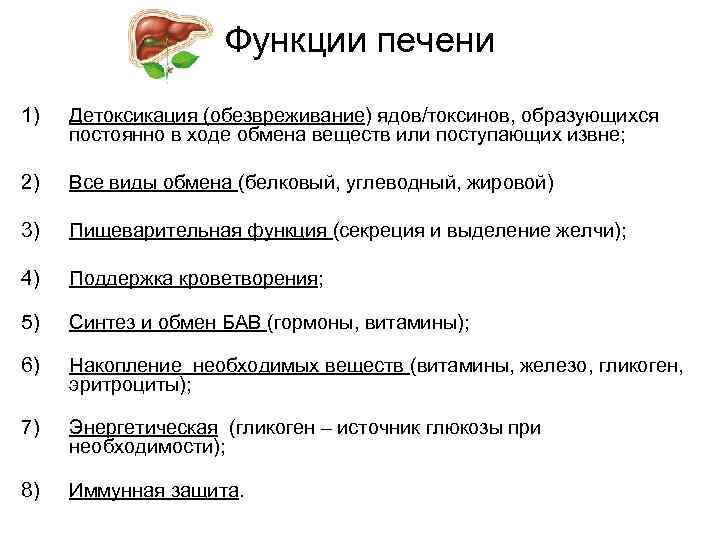 Функции печени

1) Детоксикация (обезвреживание) ядов/токсинов, образующихся постоянно в ходе обмена веществ или поступающих извне;

2) Все виды обмена (белковый, углеводный, жировой)

3) Пищеварительная функция (секреция и выделение желчи);

4) Поддержка кроветворения;

5) Синтез и обмен БАВ (гормоны, витамины);

6) Накопление необходимых веществ (витамины, железо, гликоген, эритроциты);

7) Энергетическая (гликоген – источник глюкозы при необходимости);

8) Иммунная защита.